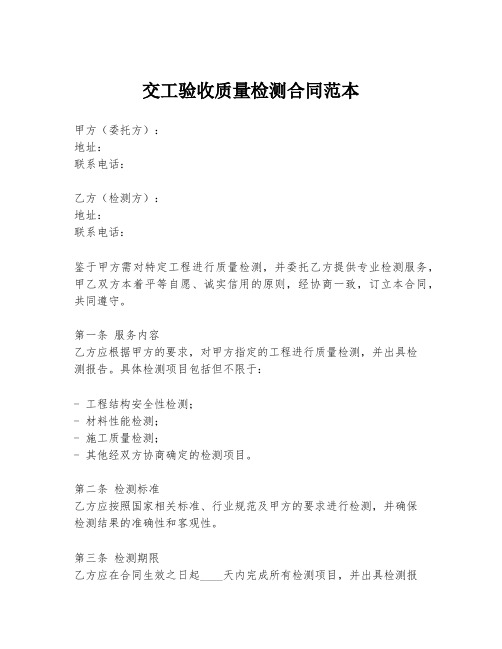 交工验收质量检测合同范本

甲方（委托方）：
地址：
联系电话：

乙方（检测方）：
地址：
联系电话：

鉴于甲方需对特定工程进行质量检测，并委托乙方提供专业检测服务，甲乙双方本着平等自愿、诚实信用的原则，经协商一致，订立本合同，共同遵守。

第一条 服务内容
乙方应根据甲方的要求，对甲方指定的工程进行质量检测，并出具检测报告。具体检测项目包括但不限于：

- 工程结构安全性检测；
- 材料性能检测；
- 施工质量检测；
- 其他经双方协商确定的检测项目。

第二条 检测标准
乙方应按照国家相关标准、行业规范及甲方的要求进行检测，并确保检测结果的准确性和客观性。

第三条 检测期限
乙方应在合同生效之日起____天内完成所有检测项目，并出具检测报